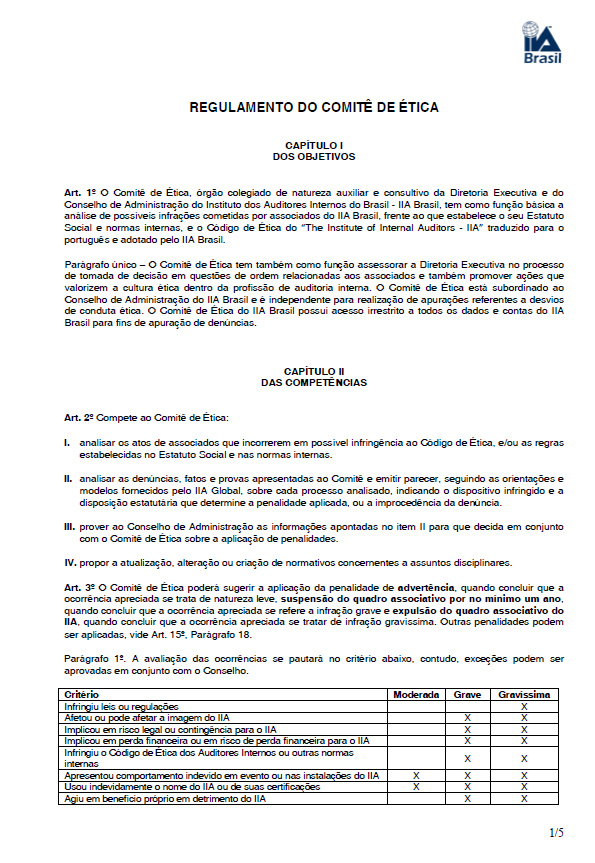 IIA Brasil

REGULAMENTO DO COMITÊ DE ÉTICA

CAPÍTULO I
DOS OBJETIVOS

Art. 1º O Comitê de Ética, órgão colegiado de natureza auxiliar e consultivo da Diretoria Executiva e do Conselho de Administração do Instituto dos Auditores Internos do Brasil - IIA Brasil, tem como função básica a análise de possíveis infrações cometidas por associados do IIA Brasil, frente ao que estabelece o seu Estatuto Social e normas internas, e o Código de Ética do "The Institute of Internal Auditors - IIA" traduzido para o português e adotado pelo IIA Brasil.

Parágrafo único – O Comitê de Ética tem também como função assessorar a Diretoria Executiva no processo de tomada de decisão em questões de ordem relacionadas aos associados e também promover ações que valorizem a cultura ética dentro da profissão de auditoria interna. O Comitê de Ética está subordinado ao Conselho de Administração do IIA Brasil e é independente para realização de apurações referentes a desvios de conduta ética. O Comitê de Ética do IIA Brasil possui acesso irrestrito a todos os dados e contas do IIA Brasil para fins de apuração de denúncias.

CAPÍTULO II
DAS COMPETÊNCIAS

Art. 2º Compete ao Comitê de Ética:

I. analisar os atos de associados que incorrerem em possível infringência ao Código de Ética, e/ou as regras estabelecidas no Estatuto Social e nas normas internas.

II. analisar as denúncias, fatos e provas apresentadas ao Comitê e emitir parecer, seguindo as orientações e modelos fornecidos pelo IIA Global, sobre cada processo analisado, indicando o dispositivo infringido e a disposição estatutária que determine a penalidade aplicada, ou a improcedência da denúncia.

III. prover ao Conselho de Administração as informações apontadas no item II para que decida em conjunto com o Comitê de Ética sobre a aplicação de penalidades.

IV. propor a atualização, alteração ou criação de normativos concernentes a assuntos disciplinares.

Art. 3º O Comitê de Ética poderá sugerir a aplicação da penalidade de advertência, quando concluir que a ocorrência apreciada se trata de natureza leve, suspensão do quadro associativo por no mínimo um ano, quando concluir que a ocorrência apreciada se refere a infração grave e expulsão do quadro associativo do IIA, quando concluir que a ocorrência apreciada se tratar de infração gravíssima. Outras penalidades podem ser aplicadas, vide Art. 15º, Parágrafo 18.

Parágrafo 1º. A avaliação das ocorrências se pautará no critério abaixo, contudo, exceções podem ser aprovadas em conjunto com o Conselho.

| Critério | Moderada | Grave | Gravíssima |
|---|---|---|---|
| Infringiu leis ou regulações | | | X |
| Afetou ou pode afetar a imagem do IIA | | X | X |
| Implicou em risco legal ou contingência para o IIA | | X | X |
| Implicou em perda financeira ou em risco de perda financeira para o IIA | | X | X |
| Infringiu o Código de Ética dos Auditores Internos ou outras normas internas | | X | X |
| Apresentou comportamento indevido em evento ou nas instalações do IIA | X | X | X |
| Usou indevidamente o nome do IIA ou de suas certificações | X | X | X |
| Agiu em benefício próprio em detrimento do IIA | | X | X |

1/5